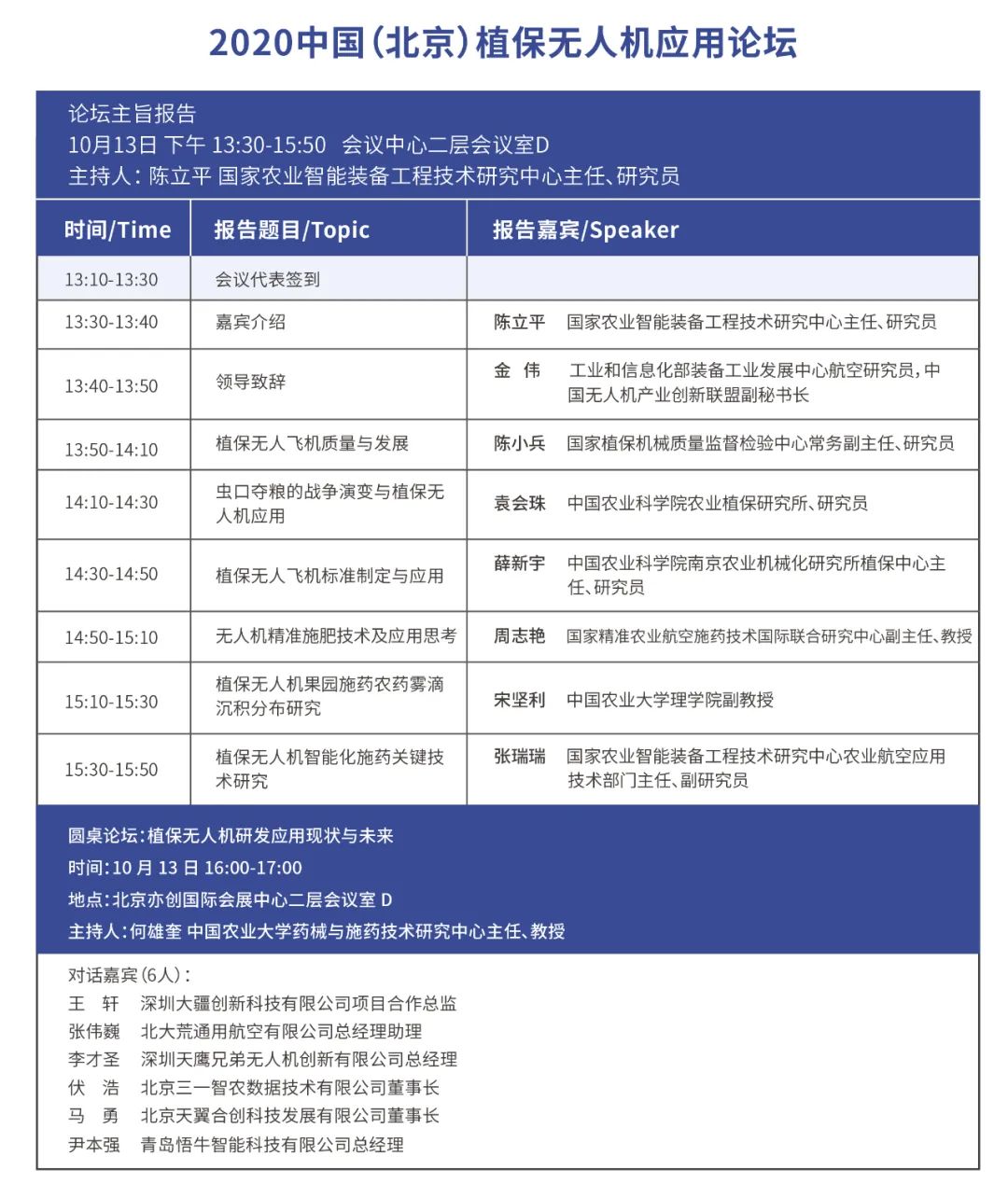 2020中国(北京)植保无人机应用论坛

论坛主旨报告
10月13日 下午 13:30-15:50 会议中心二层会议室D
主持人：陈立平 国家农业智能装备工程技术研究中心主任、研究员

| 时间/Time | 报告题目/Topic | 报告嘉宾/Speaker |
|---|---|---|
| 13:10-13:30 | 会议代表签到 | |
| 13:30-13:40 | 嘉宾介绍 | 陈立平 国家农业智能装备工程技术研究中心主任、研究员 |
| 13:40-13:50 | 领导致辞 | 金 伟 工业和信息化部装备工业发展中心航空研究员，中国无人机产业创新联盟副秘书长 |
| 13:50-14:10 | 植保无人飞机质量与发展 | 陈小兵 国家植保机械质量监督检验中心常务副主任、研究员 |
| 14:10-14:30 | 虫口夺粮的战争演变与植保无人机应用 | 袁会珠 中国农业科学院农业植保研究所、研究员 |
| 14:30-14:50 | 植保无人飞机标准制定与应用 | 薛新宇 中国农业科学院南京农业机械化研究所植保中心主任、研究员 |
| 14:50-15:10 | 无人机精准施肥技术及应用思考 | 周志艳 国家精准农业航空施药技术国际联合研究中心副主任、教授 |
| 15:10-15:30 | 植保无人机果园施药农药雾滴沉积分布研究 | 宋坚利 中国农业大学理学院副教授 |
| 15:30-15:50 | 植保无人机智能化施药关键技术研究 | 张瑞瑞 国家农业智能装备工程技术研究中心农业航空应用技术部门主任、副研究员 |

圆桌论坛：植保无人机研发应用现状与未来
时间：10 月 13 日 16:00-17:00
地点：北京亦创国际会展中心二层会议室 D
主持人：何雄奎 中国农业大学药械与施药技术研究中心主任、教授

对话嘉宾(6人)：
王 轩 深圳大疆创新科技有限公司项目合作总监
张伟巍 北大荒通用航空有限公司总经理助理
李才圣 深圳天鹰兄弟无人机创新有限公司总经理
伏 浩 北京三一智农数据技术有限公司董事长
马 勇 北京天翼合创科技发展有限公司董事长
尹本强 青岛悟牛智能科技有限公司总经理